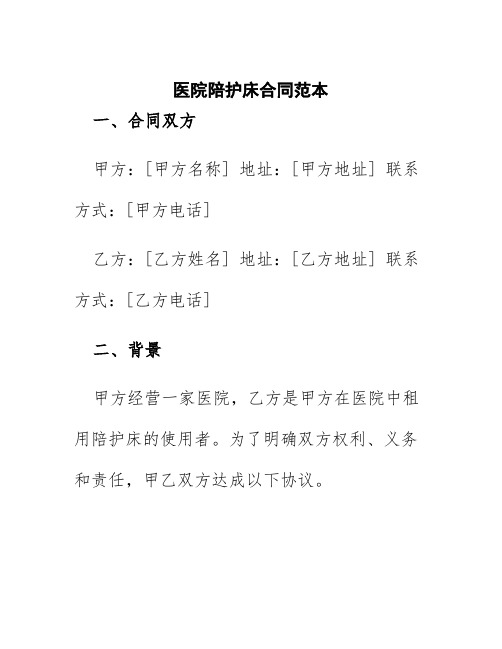 医院陪护床合同范本

一、合同双方

甲方：[甲方名称] 地址：[甲方地址] 联系方式：[甲方电话]

乙方：[乙方姓名] 地址：[乙方地址] 联系方式：[乙方电话]

二、背景

甲方经营一家医院，乙方是甲方在医院中租用陪护床的使用者。为了明确双方权利、义务和责任，甲乙双方达成以下协议。